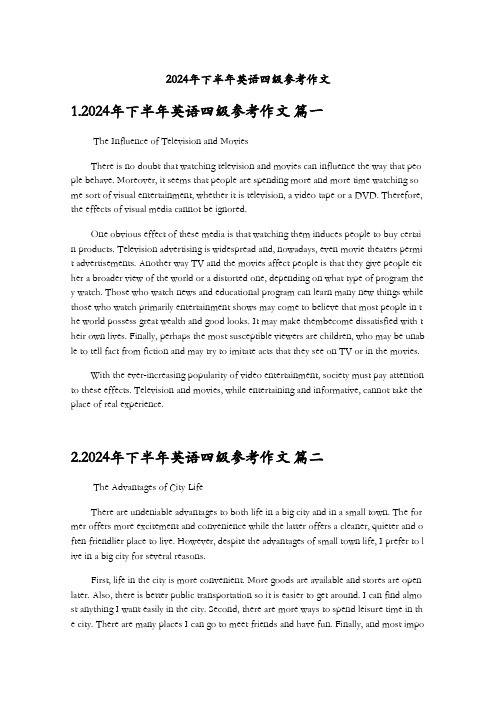 2024年下半年英语四级参考作文

1.2024年下半年英语四级参考作文 篇一

The Influence of Television and Movies

There is no doubt that watching television and movies can influence the way that people behave. Moreover, it seems that people are spending more and more time watching some sort of visual entertainment, whether it is television, a video tape or a DVD. Therefore, the effects of visual media cannot be ignored.

One obvious effect of these media is that watching them induces people to buy certain products. Television advertising is widespread and, nowadays, even movie theaters permit advertisements. Another way TV and the movies affect people is that they give people either a broader view of the world or a distorted one, depending on what type of program they watch. Those who watch news and educational program can learn many new things while those who watch primarily entertainment shows may come to believe that most people in the world possess great wealth and good looks. It may make thembecome dissatisfied with their own lives. Finally, perhaps the most susceptible viewers are children, who may be unable to tell fact from fiction and may try to imitate acts that they see on TV or in the movies.

With the ever-increasing popularity of video entertainment, society must pay attention to these effects. Television and movies, while entertaining and informative, cannot take the place of real experience.

2.2024年下半年英语四级参考作文 篇二

The Advantages of City Life

There are undeniable advantages to both life in a big city and in a small town. The former offers more excitement and convenience while the latter offers a cleaner, quieter and often friendlier place to live. However, despite the advantages of small town life, I prefer to live in a big city for several reasons.

First, life in the city is more convenient. More goods are available and stores are open later. Also, there is better public transportation so it is easier to get around. I can find almost anything I want easily in the city. Second, there are more ways to spend leisure time in the city. There are many places I can go to meet friends and have fun. Finally, and most impo